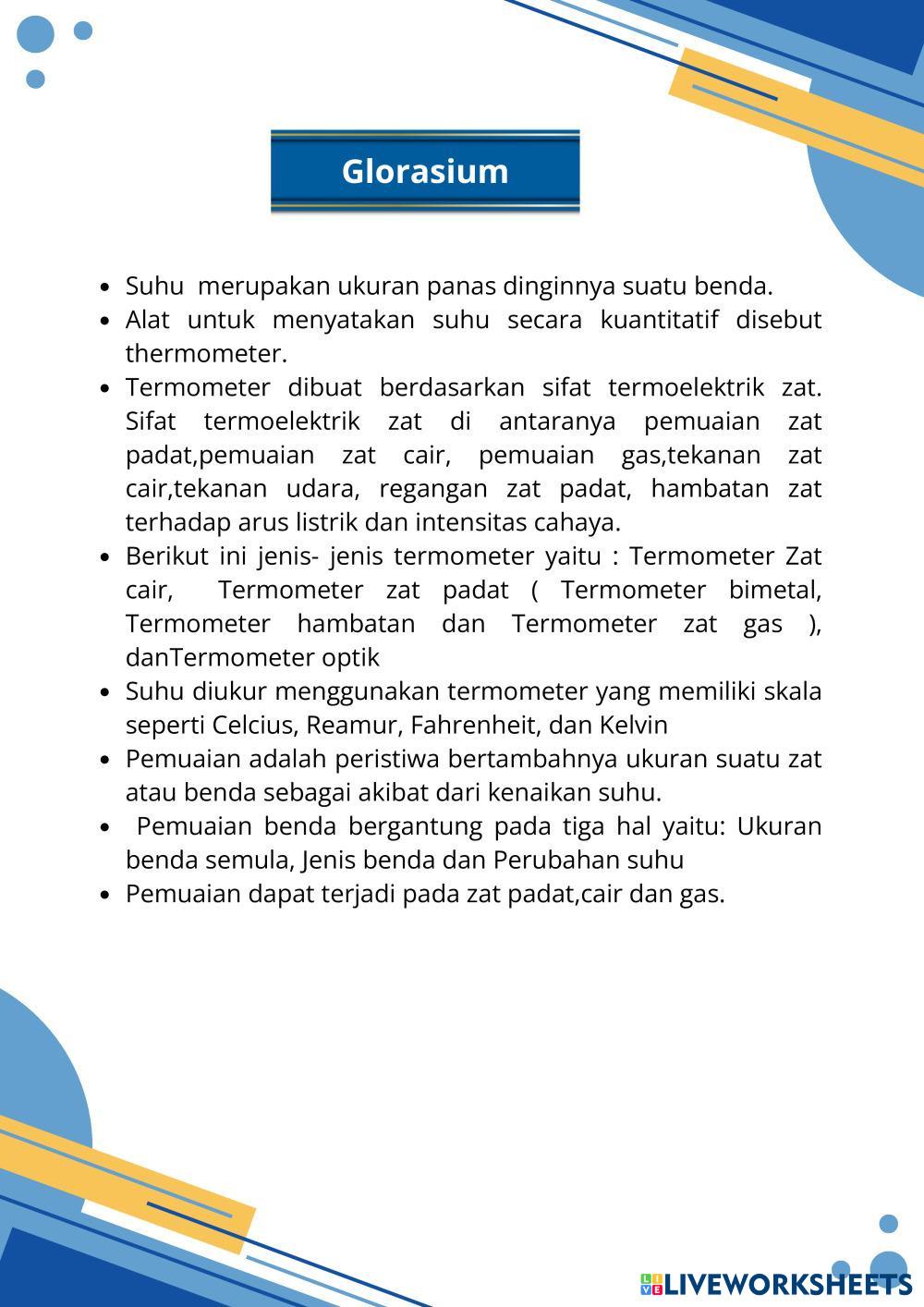 Glorasium

- Suhu merupakan ukuran panas dinginnya suatu benda.
- Alat untuk menyatakan suhu secara kuantitatif disebut thermometer.
- Termometer dibuat berdasarkan sifat termoelektrik zat. Sifat termoelektrik zat di antaranya pemuaian zat padat,pemuaian zat cair, pemuaian gas,tekanan zat cair,tekanan udara, regangan zat padat, hambatan zat terhadap arus listrik dan intensitas cahaya.
- Berikut ini jenis- jenis termometer yaitu : Termometer Zat cair, Termometer zat padat ( Termometer bimetal, Termometer hambatan dan Termometer zat gas ), danTermometer optik
- Suhu diukur menggunakan termometer yang memiliki skala seperti Celcius, Reamur, Fahrenheit, dan Kelvin
- Pemuaian adalah peristiwa bertambahnya ukuran suatu zat atau benda sebagai akibat dari kenaikan suhu.
- Pemuaian benda bergantung pada tiga hal yaitu: Ukuran benda semula, Jenis benda dan Perubahan suhu
- Pemuaian dapat terjadi pada zat padat,cair dan gas.

LIVEWORKSHEETS